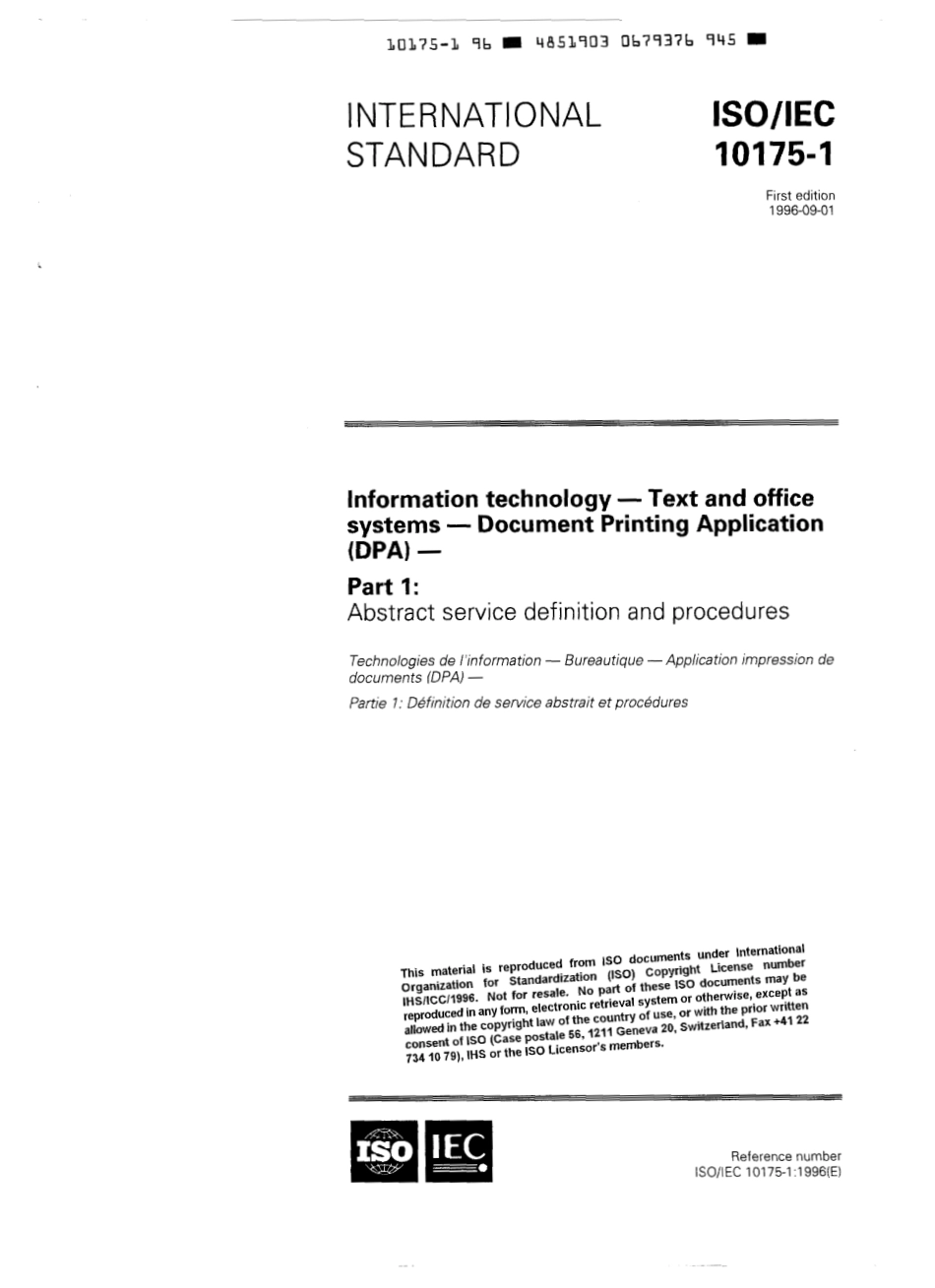 10175-1 96 ■ 4851903 0679376 945 ■

INTERNATIONAL STANDARD

ISO/IEC 10175-1

First edition
1996-09-01

Information technology — Text and office systems — Document Printing Application (DPA) —

Part 1:
Abstract service definition and procedures

Technologies de l'information — Bureautique — Application impression de documents (DPA) —

Partie 1: Définition de service abstrait et procédures

This material is reproduced from ISO documents under International Organization for Standardization (ISO) Copyright License number IHS/ICC/1996. Not for resale. No part of these ISO documents may be reproduced in any form, electronic retrieval system or otherwise, except as allowed in the copyright law of the country of use, or with the prior written consent of ISO (Case postale 56, 1211 Geneva 20, Switzerland, Fax +41 22 734 10 79), IHS or the ISO Licensor's members.

ISO IEC

Reference number
ISO/IEC 10175-1:1996(E)